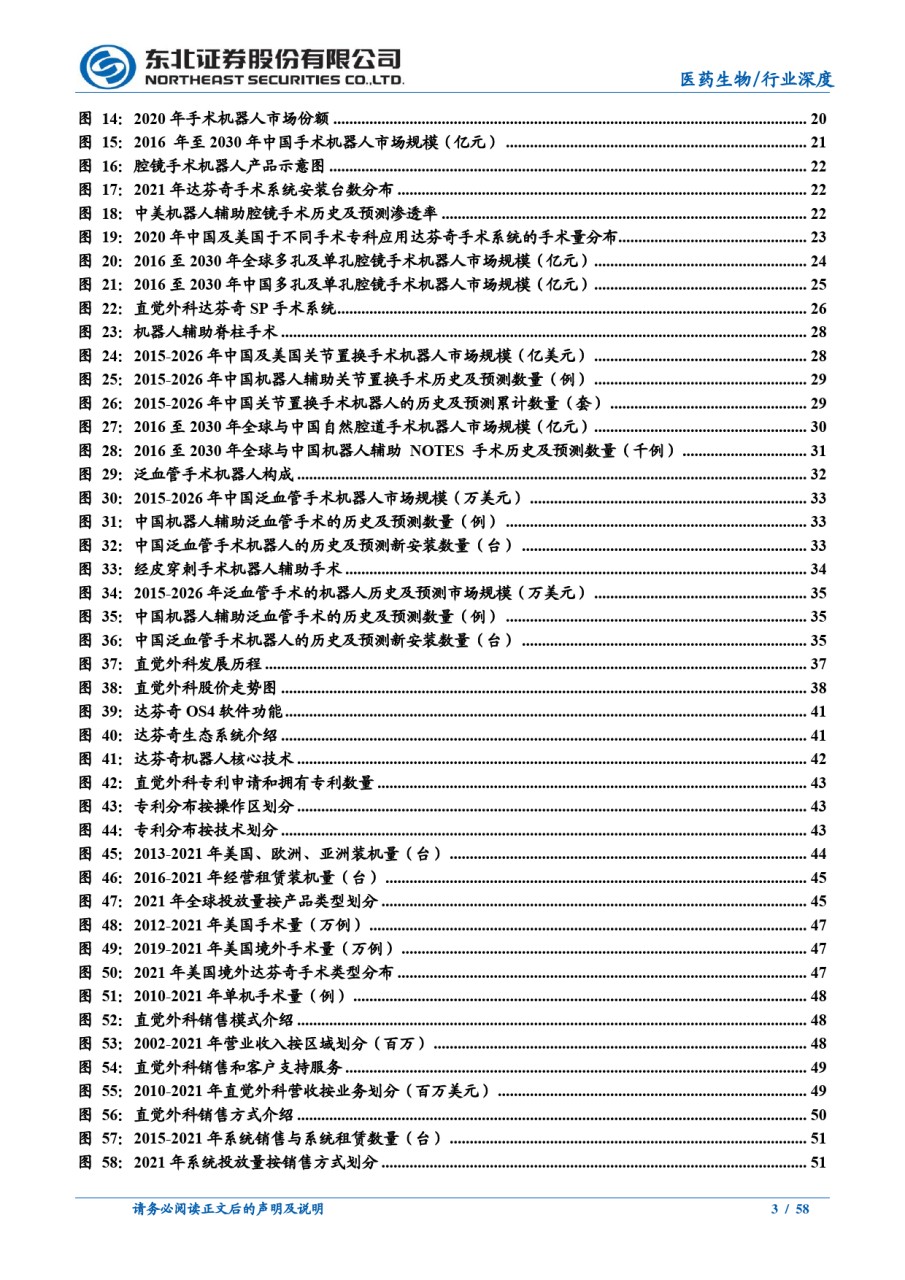 东北证券股份有限公司
NORTHEAST SECURITIES CO.,LTD.
医药生物/行业深度

图 14: 2020 年手术机器人市场份额 ........ 20
图 15: 2016 年至 2030 年中国手术机器人市场规模（亿元） ........ 21
图 16: 腔镜手术机器人产品示意图 ........ 22
图 17: 2021 年达芬奇手术系统安装台数分布 ........ 22
图 18: 中美机器人辅助腔镜手术历史及预测渗透率 ........ 22
图 19: 2020 年中国及美国于不同手术专科应用达芬奇手术系统的手术量分布 ........ 23
图 20: 2016 至 2030 年全球多孔及单孔腔镜手术机器人市场规模（亿元） ........ 24
图 21: 2016 至 2030 年中国多孔及单孔腔镜手术机器人市场规模（亿元） ........ 25
图 22: 直觉外科达芬奇 SP 手术系统 ........ 26
图 23: 机器人辅助脊柱手术 ........ 28
图 24: 2015-2026 年中国及美国关节置换手术机器人市场规模（亿美元） ........ 28
图 25: 2015-2026 年中国机器人辅助关节置换手术历史及预测数量（例） ........ 29
图 26: 2015-2026 年中国关节置换手术机器人的历史及预测累计数量（套） ........ 29
图 27: 2016 至 2030 年全球与中国自然腔道手术机器人市场规模（亿元） ........ 30
图 28: 2016 至 2030 年全球与中国机器人辅助 NOTES 手术历史及预测数量（千例） ........ 31
图 29: 泛血管手术机器人构成 ........ 32
图 30: 2015-2026 年中国泛血管手术机器人市场规模（万美元） ........ 33
图 31: 中国机器人辅助泛血管手术的历史及预测数量（例） ........ 33
图 32: 中国泛血管手术机器人的历史及预测新安装数量（台） ........ 33
图 33: 经皮穿刺手术机器人辅助手术 ........ 34
图 34: 2015-2026 年泛血管手术的机器人历史及预测市场规模（万美元） ........ 35
图 35: 中国机器人辅助泛血管手术的历史及预测数量（例） ........ 35
图 36: 中国泛血管手术机器人的历史及预测新安装数量（台） ........ 35
图 37: 直觉外科发展历程 ........ 37
图 38: 直觉外科股价走势图 ........ 38
图 39: 达芬奇 OS4 软件功能 ........ 41
图 40: 达芬奇生态系统介绍 ........ 41
图 41: 达芬奇机器人核心技术 ........ 42
图 42: 直觉外科专利申请和拥有专利数量 ........ 43
图 43: 专利分布按操作区划分 ........ 43
图 44: 专利分布按技术划分 ........ 43
图 45: 2013-2021 年美国、欧洲、亚洲装机量（台） ........ 44
图 46: 2016-2021 年经营租赁装机量（台） ........ 45
图 47: 2021 年全球投放量按产品类型划分 ........ 45
图 48: 2012-2021 年美国手术量（万例） ........ 47
图 49: 2019-2021 年美国境外手术量（万例） ........ 47
图 50: 2021 年美国境外达芬奇手术类型分布 ........ 47
图 51: 2010-2021 年单机手术量（例） ........ 48
图 52: 直觉外科销售模式介绍 ........ 48
图 53: 2002-2021 年营业收入按区域划分（百万） ........ 48
图 54: 直觉外科销售和客户支持服务 ........ 49
图 55: 2010-2021 年直觉外科营收按业务划分（百万美元） ........ 49
图 56: 直觉外科销售方式介绍 ........ 50
图 57: 2015-2021 年系统销售与系统租赁数量（台） ........ 51
图 58: 2021 年系统投放量按销售方式划分 ........ 51

请务必阅读正文后的声明及说明
3 / 58